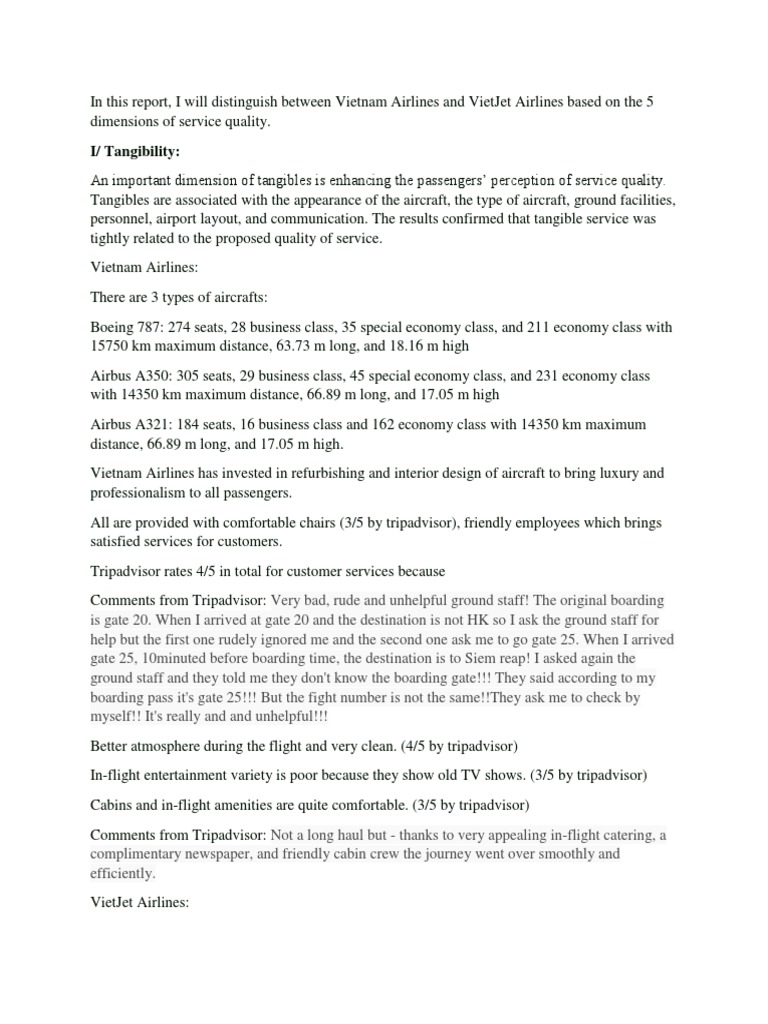 In this report, I will distinguish between Vietnam Airlines and VietJet Airlines based on the 5 dimensions of service quality.

I/ Tangibility:

An important dimension of tangibles is enhancing the passengers' perception of service quality. Tangibles are associated with the appearance of the aircraft, the type of aircraft, ground facilities, personnel, airport layout, and communication. The results confirmed that tangible service was tightly related to the proposed quality of service.

Vietnam Airlines:

There are 3 types of aircrafts:

Boeing 787: 274 seats, 28 business class, 35 special economy class, and 211 economy class with 15750 km maximum distance, 63.73 m long, and 18.16 m high

Airbus A350: 305 seats, 29 business class, 45 special economy class, and 231 economy class with 14350 km maximum distance, 66.89 m long, and 17.05 m high

Airbus A321: 184 seats, 16 business class and 162 economy class with 14350 km maximum distance, 66.89 m long, and 17.05 m high.

Vietnam Airlines has invested in refurbishing and interior design of aircraft to bring luxury and professionalism to all passengers.

All are provided with comfortable chairs (3/5 by tripadvisor), friendly employees which brings satisfied services for customers.

Tripadvisor rates 4/5 in total for customer services because

Comments from Tripadvisor: Very bad, rude and unhelpful ground staff! The original boarding is gate 20. When I arrived at gate 20 and the destination is not HK so I ask the ground staff for help but the first one rudely ignored me and the second one ask me to go gate 25. When I arrived gate 25, 10minuted before boarding time, the destination is to Siem reap! I asked again the ground staff and they told me they don't know the boarding gate!!! They said according to my boarding pass it's gate 25!!! But the fight number is not the same!!They ask me to check by myself!! It's really and and unhelpful!!!

Better atmosphere during the flight and very clean. (4/5 by tripadvisor)

In-flight entertainment variety is poor because they show old TV shows. (3/5 by tripadvisor)

Cabins and in-flight amenities are quite comfortable. (3/5 by tripadvisor)

Comments from Tripadvisor: Not a long haul but - thanks to very appealing in-flight catering, a complimentary newspaper, and friendly cabin crew the journey went over smoothly and efficiently.

VietJet Airlines: